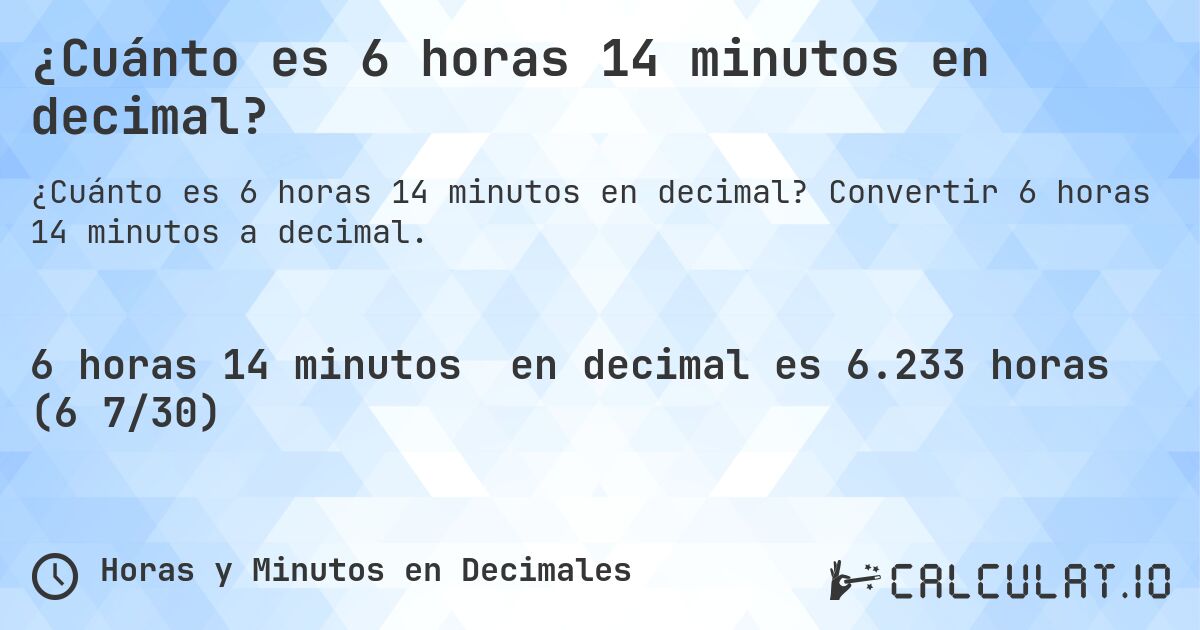 ¿Cuánto es 6 horas 14 minutos en decimal?

¿Cuánto es 6 horas 14 minutos en decimal? Convertir 6 horas 14 minutos a decimal.

6 horas 14 minutos en decimal es 6.233 horas (6 7/30)

Horas y Minutos en Decimales

CALCULAT.IO